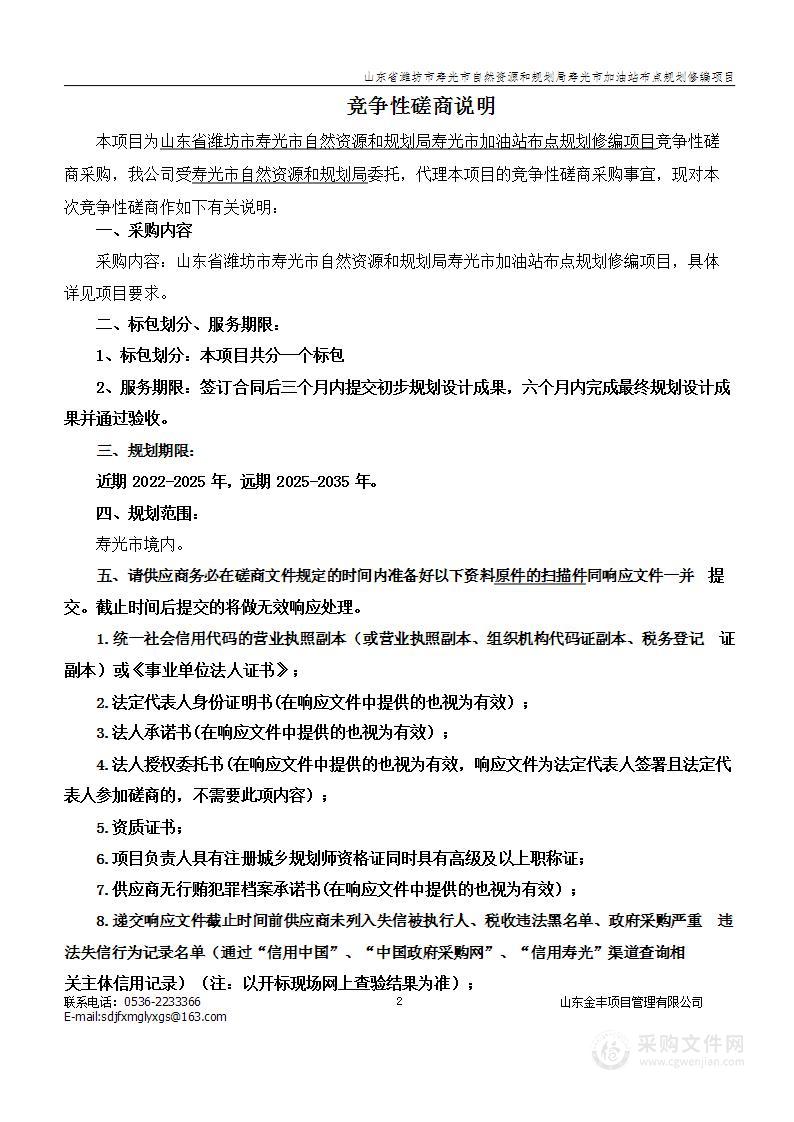 山东省潍坊市寿光市自然资源和规划局寿光市加油站布点规划修编项目

竞争性磋商说明

本项目为山东省潍坊市寿光市自然资源和规划局寿光市加油站布点规划修编项目竞争性磋商采购，我公司受寿光市自然资源和规划局委托，代理本项目的竞争性磋商采购事宜，现对本次竞争性磋商作如下有关说明：

一、采购内容

采购内容：山东省潍坊市寿光市自然资源和规划局寿光市加油站布点规划修编项目，具体详见项目要求。

二、标包划分、服务期限：

1、标包划分：本项目共分一个标包

2、服务期限：签订合同后三个月内提交初步规划设计成果，六个月内完成最终规划设计成果并通过验收。

三、规划期限：

近期 2022-2025 年，远期 2025-2035 年。

四、规划范围：

寿光市境内。

五、请供应商务必在磋商文件规定的时间内准备好以下资料原件的扫描件同响应文件一并 提交。截止时间后提交的将做无效响应处理。

1.统一社会信用代码的营业执照副本（或营业执照副本、组织机构代码证副本、税务登记 证副本）或《事业单位法人证书》；

2.法定代表人身份证明书(在响应文件中提供的也视为有效）；

3.法人承诺书(在响应文件中提供的也视为有效）；

4.法人授权委托书(在响应文件中提供的也视为有效，响应文件为法定代表人签署且法定代表人参加磋商的，不需要此项内容）；

5.资质证书；

6.项目负责人具有注册城乡规划师资格证同时具有高级及以上职称证；

7.供应商无行贿犯罪档案承诺书(在响应文件中提供的也视为有效）；

8.递交响应文件截止时间前供应商未列入失信被执行人、税收违法黑名单、政府采购严重 违法失信行为记录名单（通过“信用中国”、“中国政府采购网”、“信用寿光”渠道查询相关主体信用记录）（注：以开标现场网上查验结果为准）；

联系电话：0536-2233366
E-mail:sdjfxmglyxgs@163.com
2
山东金丰项目管理有限公司

采购文件网
www.cgwenjian.com